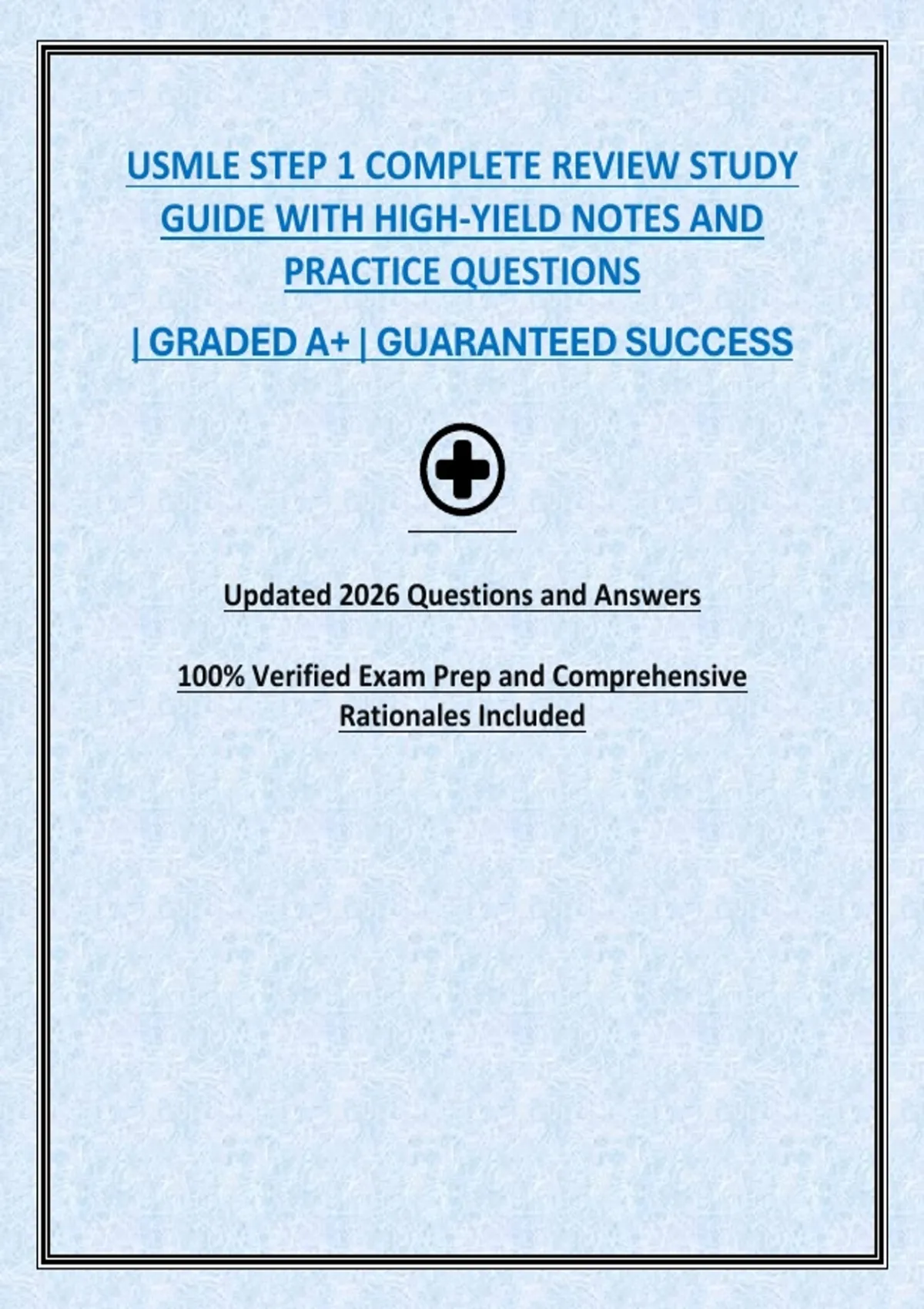 USMLE STEP 1 COMPLETE REVIEW STUDY GUIDE WITH HIGH-YIELD NOTES AND PRACTICE QUESTIONS

| GRADED A+ | GUARANTEED SUCCESS

Updated 2026 Questions and Answers

100% Verified Exam Prep and Comprehensive Rationales Included